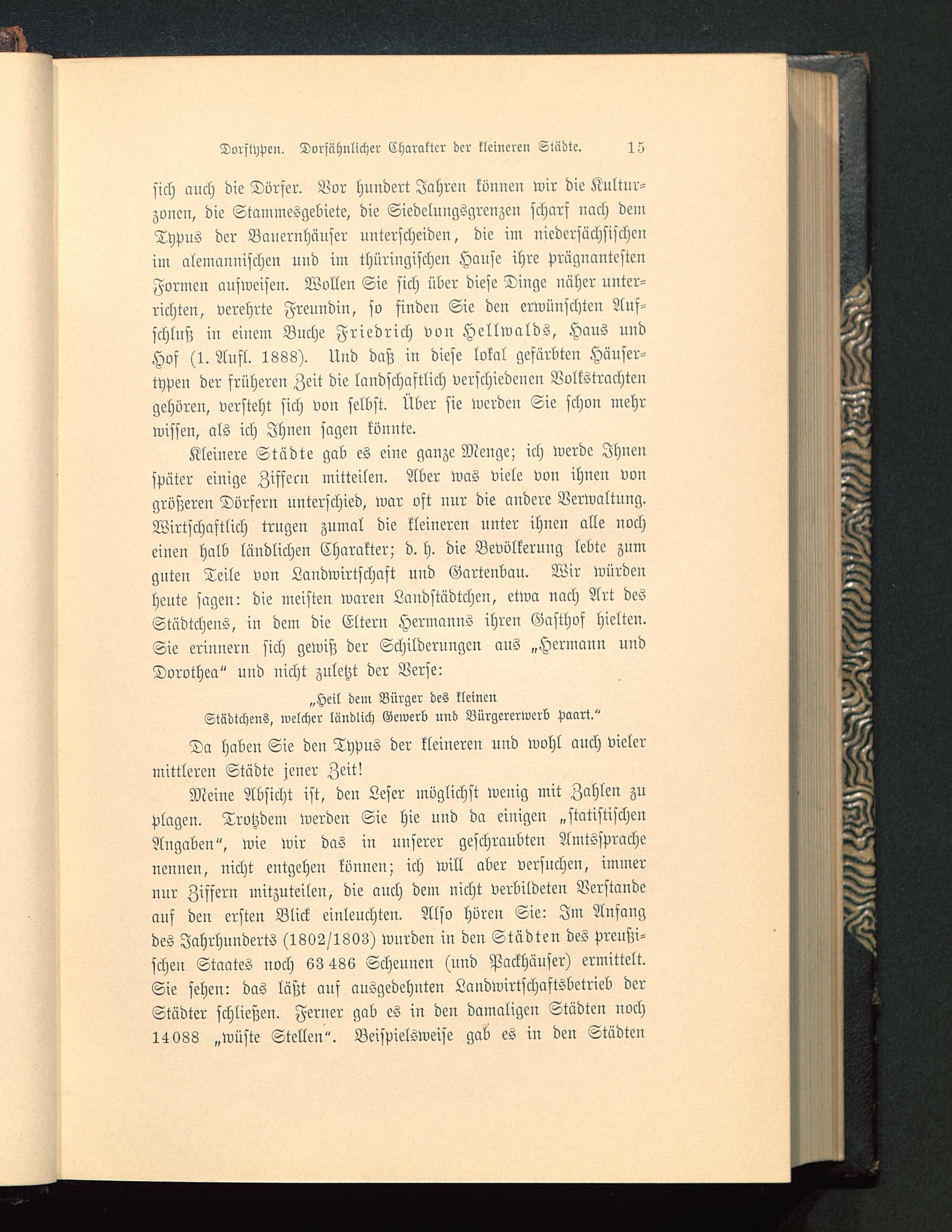 Dorftypen. Dorfähnlicher Charakter der kleineren Städte. 15

sich auch die Dörfer. Vor hundert Jahren können wir die Kulturzonen, die Stammesgebiete, die Siedelungsgrenzen scharf nach dem Typus der Bauernhäuser unterscheiden, die im niedersächsischen im alemannischen und im thüringischen Hause ihre prägnantesten Formen aufweisen. Wollen Sie sich über diese Dinge näher unterrichten, verehrte Freundin, so finden Sie den erwünschten Aufschluß in einem Buche Friedrich von Hellwalds, Haus und Hof (1. Aufl. 1888). Und daß in diese lokal gefärbten Häusertypen der früheren Zeit die landschaftlich verschiedenen Volkstrachten gehören, versteht sich von selbst. Über sie werden Sie schon mehr wissen, als ich Ihnen sagen könnte.

Kleinere Städte gab es eine ganze Menge; ich werde Ihnen später einige Ziffern mitteilen. Aber was viele von ihnen von größeren Dörfern unterschied, war oft nur die andere Verwaltung. Wirtschaftlich trugen zumal die kleineren unter ihnen alle noch einen halb ländlichen Charakter; d. h. die Bevölkerung lebte zum guten Teile von Landwirtschaft und Gartenbau. Wir würden heute sagen: die meisten waren Landstädtchen, etwa nach Art des Städtchens, in dem die Eltern Hermanns ihren Gasthof hielten. Sie erinnern sich gewiß der Schilderungen aus „Hermann und Dorothea“ und nicht zuletzt der Verse:

„Heil dem Bürger des kleinen
Städtchens, welcher ländlich Gewerb und Bürgererwerb paart.“

Da haben Sie den Typus der kleineren und wohl auch vieler mittleren Städte jener Zeit!

Meine Absicht ist, den Leser möglichst wenig mit Zahlen zu plagen. Trotzdem werden Sie hie und da einigen „statistischen Angaben“, wie wir das in unserer geschraubten Amtssprache nennen, nicht entgehen können; ich will aber versuchen, immer nur Ziffern mitzuteilen, die auch dem nicht verbildeten Verstande auf den ersten Blick einleuchten. Also hören Sie: Im Anfang des Jahrhunderts (1802/1803) wurden in den Städten des preußischen Staates noch 63 486 Scheunen (und Packhäuser) ermittelt. Sie sehen: das läßt auf ausgedehnten Landwirtschaftsbetrieb der Städter schließen. Ferner gab es in den damaligen Städten noch 14088 „wüste Stellen“. Beispielsweise gab es in den Städten